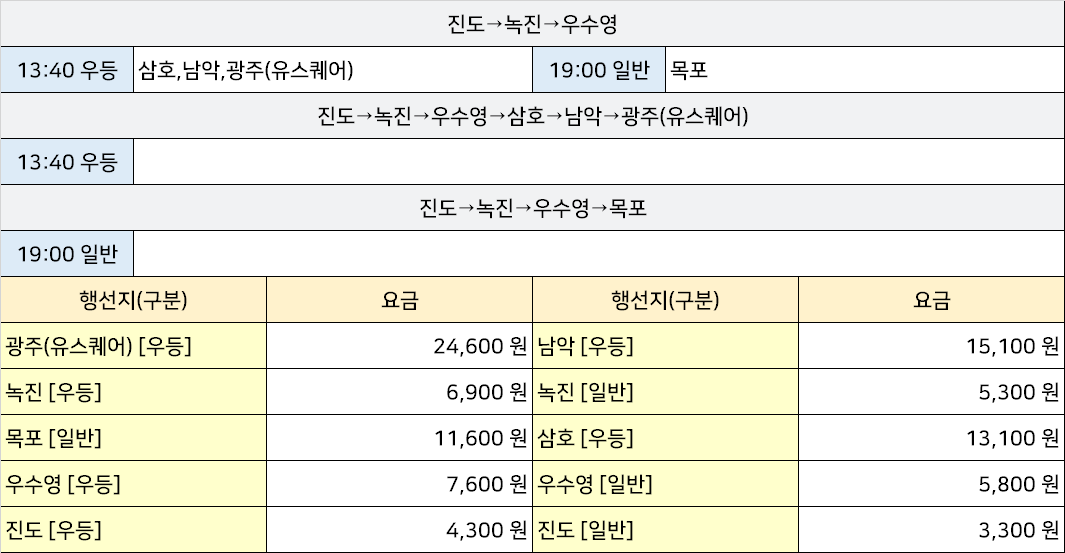 진도→녹진→우수영

13:40 우등 삼호,남악,광주(유스퀘어) 19:00 일반 목포

진도→녹진→우수영→삼호→남악→광주(유스퀘어)

13:40 우등

진도→녹진→우수영→목포

19:00 일반

| 행선지(구분) | 요금 | 행선지(구분) | 요금 |
|---|---|---|---|
| 광주(유스퀘어) [우등] | 24,600 원 | 남악 [우등] | 15,100 원 |
| 녹진 [우등] | 6,900 원 | 녹진 [일반] | 5,300 원 |
| 목포 [일반] | 11,600 원 | 삼호 [우등] | 13,100 원 |
| 우수영 [우등] | 7,600 원 | 우수영 [일반] | 5,800 원 |
| 진도 [우등] | 4,300 원 | 진도 [일반] | 3,300 원 |